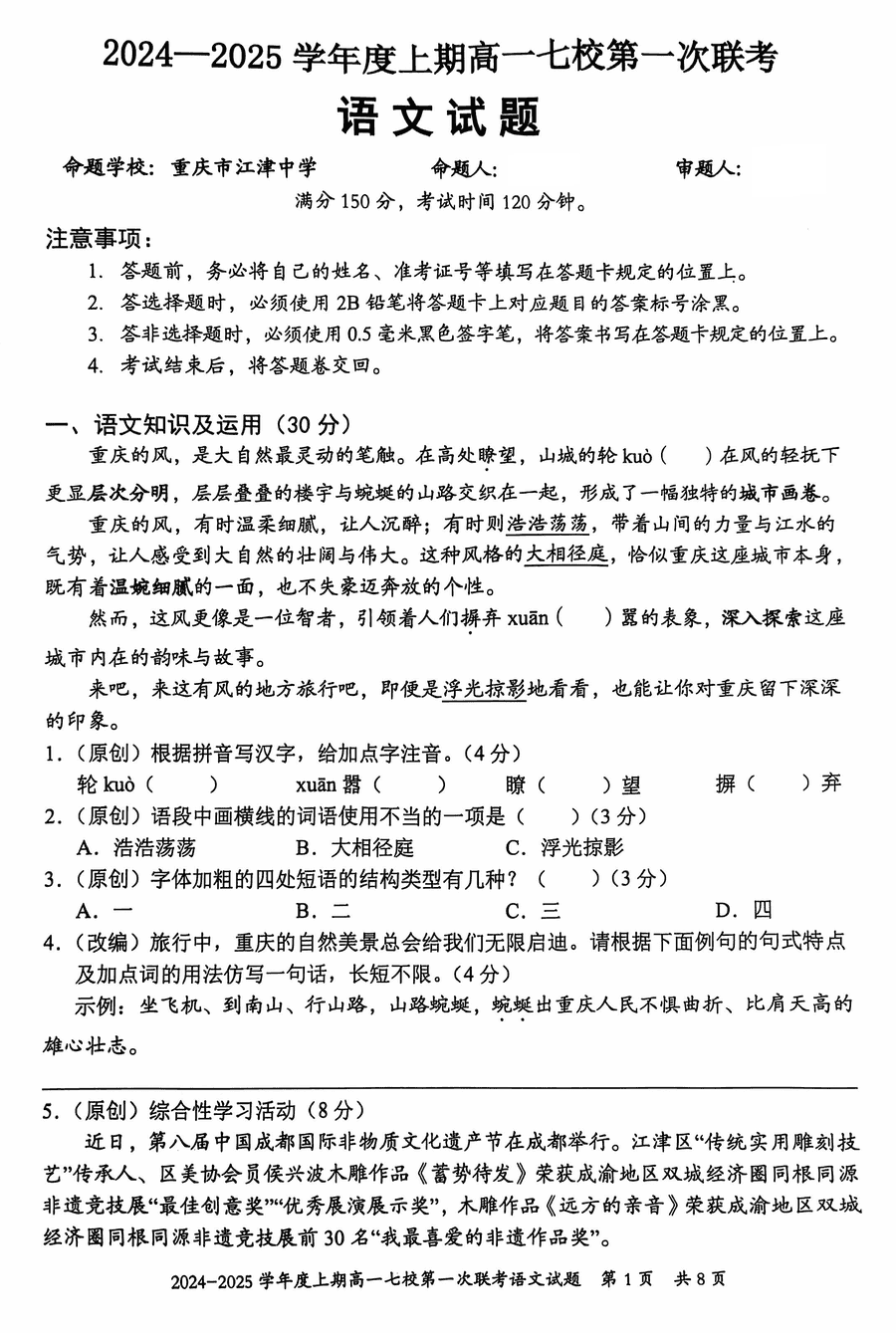 2024—2025 学年度上期高一七校第一次联考
语文试题

命题学校：重庆市江津中学　　命题人：　　审题人：

满分 150 分，考试时间 120 分钟。

注意事项：
1. 答题前，务必将自己的姓名、准考证号等填写在答题卡规定的位置上。
2. 答选择题时，必须使用 2B 铅笔将答题卡上对应题目的答案标号涂黑。
3. 答非选择题时，必须使用 0.5 毫米黑色签字笔，将答案书写在答题卡规定的位置上。
4. 考试结束后，将答题卷交回。

一、语文知识及运用（30 分）
重庆的风，是大自然最灵动的笔触。在高处瞭望，山城的轮 kuò（　　）在风的轻抚下更显层次分明，层层叠叠的楼宇与蜿蜒的山路交织在一起，形成了一幅独特的城市画卷。
重庆的风，有时温柔细腻，让人沉醉；有时则浩浩荡荡，带着山间的力量与江水的气势，让人感受到大自然的壮阔与伟大。这种风格的大相径庭，恰似重庆这座城市本身，既有着温婉细腻的一面，也不失豪迈奔放的个性。
然而，这风更像是一位智者，引领着人们摒弃 xuān（　　）嚣的表象，深入探索这座城市内在的韵味与故事。
来吧，来这有风的地方旅行吧，即便是浮光掠影地看看，也能让你对重庆留下深深的印象。
1.（原创）根据拼音写汉字，给加点字注音。（4 分）
轮 kuò（　　）　　xuān 嚣（　　）　　瞭（　　）望　　摒（　　）弃
2.（原创）语段中画横线的词语使用不当的一项是（　　）（3 分）
A. 浩浩荡荡　　B. 大相径庭　　C. 浮光掠影
3.（原创）字体加粗的四处短语的结构类型有几种？（　　）（3 分）
A. 一　　B. 二　　C. 三　　D. 四
4.（改编）旅行中，重庆的自然美景总会给我们无限启迪。请根据下面例句的句式特点及加点词的用法仿写一句话，长短不限。（4 分）
示例：坐飞机、到南山、行山路，山路蜿蜒，蜿蜒出重庆人民不惧曲折、比肩天高的雄心壮志。

5.（原创）综合性学习活动（8 分）
近日，第八届中国成都国际非物质文化遗产节在成都举行。江津区“传统实用雕刻技艺”传承人、区美协会员侯兴波木雕作品《蓄势待发》荣获成渝地区双城经济圈同根同源非遗竞技展“最佳创意奖”“优秀展演展示奖”，木雕作品《远方的亲音》荣获成渝地区双城经济圈同根同源非遗竞技展前 30 名“我最喜爱的非遗作品奖”。

2024-2025 学年度上期高一七校第一次联考语文试题　第 1 页　共 8 页